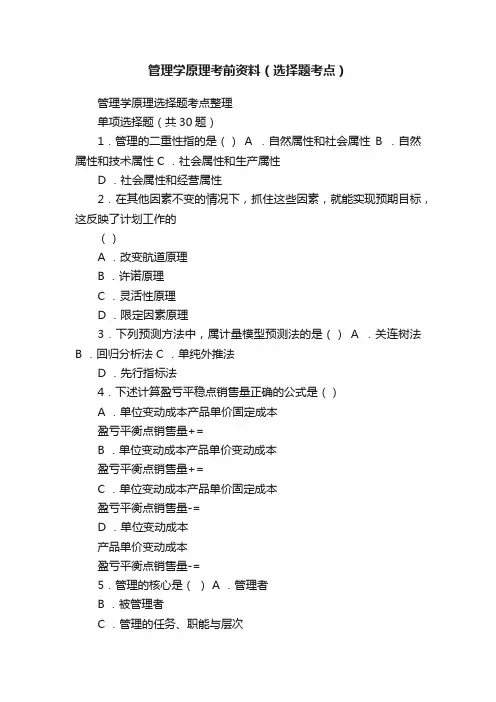 管理学原理考前资料（选择题考点）

管理学原理选择题考点整理

单项选择题（共 30 题）

1．管理的二重性指的是（ ） A ．自然属性和社会属性 B ．自然属性和技术属性 C ．社会属性和生产属性

D ．社会属性和经营属性

2．在其他因素不变的情况下，抓住这些因素，就能实现预期目标，这反映了计划工作的

（ ）

A ．改变航道原理

B ．许诺原理

C ．灵活性原理

D ．限定因素原理

3．下列预测方法中，属计量模型预测法的是（ ） A ．关连树法 B ．回归分析法 C ．单纯外推法

D ．先行指标法

4．下述计算盈亏平稳点销售量正确的公式是（ ）

A ．单位变动成本产品单价固定成本

盈亏平衡点销售量+=

B ．单位变动成本产品单价变动成本

盈亏平衡点销售量+=

C ．单位变动成本产品单价固定成本

盈亏平衡点销售量-=

D ．单位变动成本

产品单价变动成本

盈亏平衡点销售量-=

5．管理的核心是（ ） A ．管理者

B ．被管理者

C ．管理的任务、职能与层次